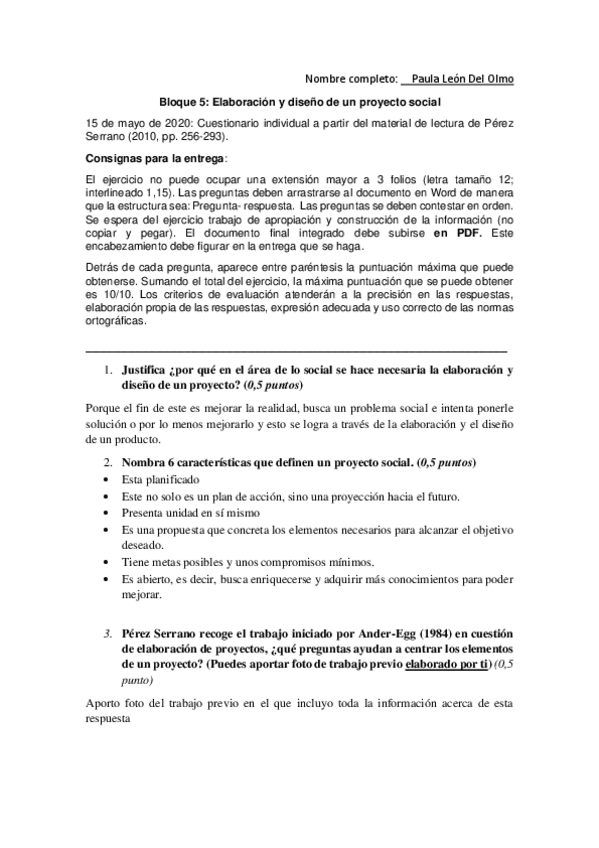 Nombre completo: Paula León Del Olmo

Bloque 5: Elaboración y diseño de un proyecto social

15 de mayo de 2020: Cuestionario individual a partir del material de lectura de Pérez Serrano (2010, pp. 256-293).

Consignas para la entrega:

El ejercicio no puede ocupar una extensión mayor a 3 folios (letra tamaño 12; interlineado 1,15). Las preguntas deben arrastrarse al documento en Word de manera que la estructura sea: Pregunta- respuesta. Las preguntas se deben contestar en orden. Se espera del ejercicio trabajo de apropiación y construcción de la información (no copiar y pegar). El documento final integrado debe subirse en PDF. Este encabezamiento debe figurar en la entrega que se haga.

Detrás de cada pregunta, aparece entre paréntesis la puntuación máxima que puede obtenerse. Sumando el total del ejercicio, la máxima puntuación que se puede obtener es 10/10. Los criterios de evaluación atenderán a la precisión en las respuestas, elaboración propia de las respuestas, expresión adecuada y uso correcto de las normas ortográficas.

1. Justifica ¿por qué en el área de lo social se hace necesaria la elaboración y diseño de un proyecto? (0,5 puntos)

Porque el fin de este es mejorar la realidad, busca un problema social e intenta ponerle solución o por lo menos mejorarlo y esto se logra a través de la elaboración y el diseño de un producto.

2. Nombra 6 características que definen un proyecto social. (0,5 puntos)

• Esta planificado
• Este no solo es un plan de acción, sino una proyección hacia el futuro.
• Presenta unidad en sí mismo
• Es una propuesta que concreta los elementos necesarios para alcanzar el objetivo deseado.
• Tiene metas posibles y unos compromisos mínimos.
• Es abierto, es decir, busca enriquecerse y adquirir más conocimientos para poder mejorar.

3. Pérez Serrano recoge el trabajo iniciado por Ander-Egg (1984) en cuestión de elaboración de proyectos, ¿qué preguntas ayudan a centrar los elementos de un proyecto? (Puedes aportar foto de trabajo previo elaborado por ti) (0,5 punto)

Aporto foto del trabajo previo en el que incluyo toda la información acerca de esta respuesta